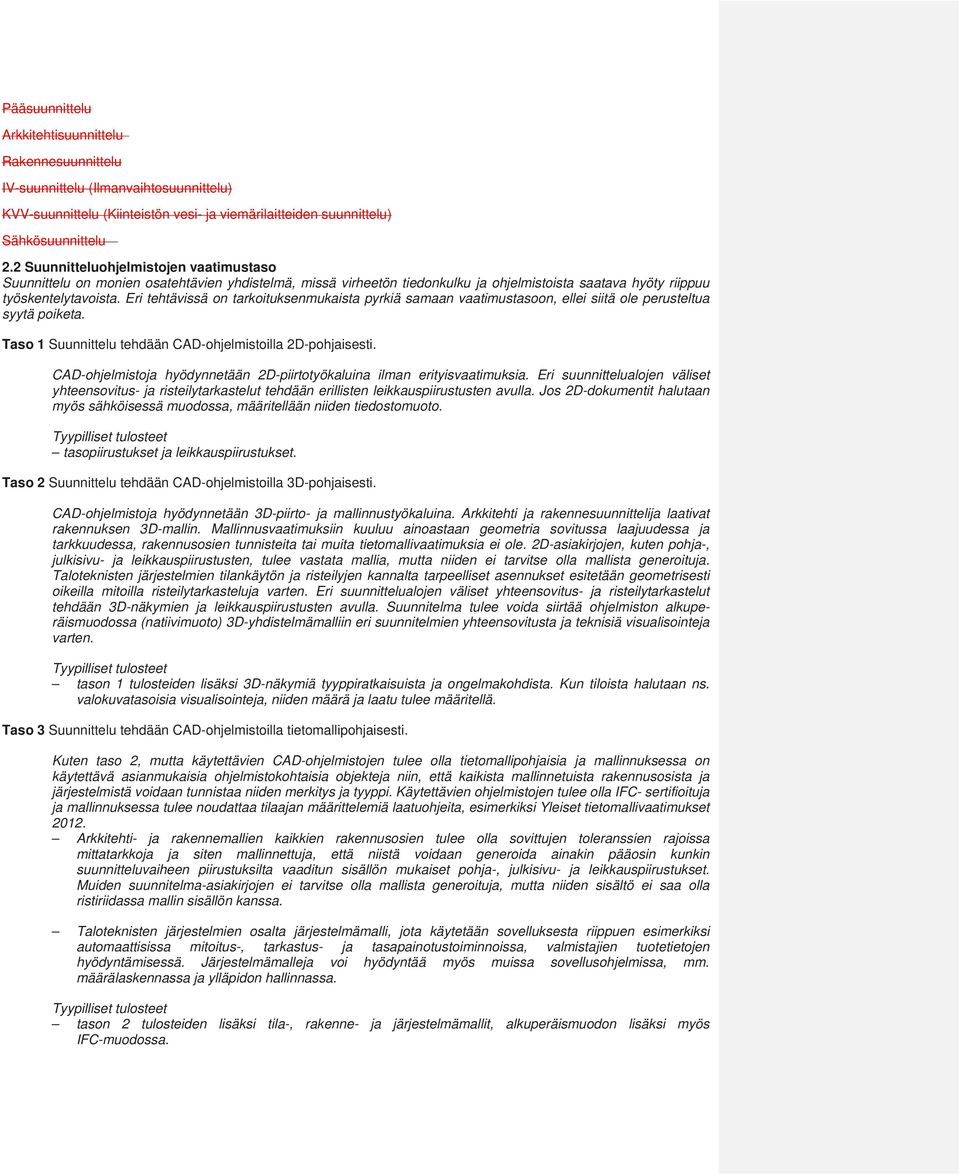 Pääsuunnittelu

Arkkitehtisuunnittelu

Rakennesuunnittelu

IV-suunnittelu (Ilmanvaihtosuunnittelu)

KVV-suunnittelu (Kiinteistön vesi- ja viemärilaitteiden suunnittelu)

Sähkösuunnittelu

2.2 Suunnitteluohjelmistojen vaatimustaso

Suunnittelu on monien osatehtävien yhdistelmä, missä virheetön tiedonkulku ja ohjelmistoista saatava hyöty riippuu työskentelytavoista. Eri tehtävissä on tarkoituksenmukaista pyrkiä samaan vaatimustasoon, ellei siitä ole perusteltua syytä poiketa.

Taso 1 Suunnittelu tehdään CAD-ohjelmistoilla 2D-pohjaisesti.

CAD-ohjelmistoja hyödynnetään 2D-piirtotyökaluina ilman erityisvaatimuksia. Eri suunnittelualojen väliset yhteensovitus- ja risteilytarkastelut tehdään erillisten leikkauspiirustusten avulla. Jos 2D-dokumentit halutaan myös sähköisessä muodossa, määritellään niiden tiedostomuoto.

Tyypilliset tulosteet
– tasopiirustukset ja leikkauspiirustukset.

Taso 2 Suunnittelu tehdään CAD-ohjelmistoilla 3D-pohjaisesti.

CAD-ohjelmistoja hyödynnetään 3D-piirto- ja mallinnustyökaluina. Arkkitehti ja rakennesuunnittelija laativat rakennuksen 3D-mallin. Mallinnusvaatimuksiin kuuluu ainoastaan geometria sovitussa laajuudessa ja tarkkuudessa, rakennusosien tunnisteita tai muita tietomallivaatimuksia ei ole. 2D-asiakirjojen, kuten pohja-, julkisivu- ja leikkauspiirustusten, tulee vastata mallia, mutta niiden ei tarvitse olla mallista generoituja. Taloteknisten järjestelmien tilankäytön ja risteilyjen kannalta tarpeelliset asennukset esitetään geometrisesti oikeilla mitoilla risteilytarkasteluja varten. Eri suunnittelualojen väliset yhteensovitus- ja risteilytarkastelut tehdään 3D-näkymien ja leikkauspiirustusten avulla. Suunnitelma tulee voida siirtää ohjelmiston alkuperäismuodossa (natiivimuoto) 3D-yhdistelmämalliin eri suunnitelmien yhteensovitusta ja teknisiä visualisointeja varten.

Tyypilliset tulosteet
– tason 1 tulosteiden lisäksi 3D-näkymiä tyyppiratkaisuista ja ongelmakohdista. Kun tiloista halutaan ns. valokuvatasoisia visualisointeja, niiden määrä ja laatu tulee määritellä.

Taso 3 Suunnittelu tehdään CAD-ohjelmistoilla tietomallipohjaisesti.

Kuten taso 2, mutta käytettävien CAD-ohjelmistojen tulee olla tietomallipohjaisia ja mallinnuksessa on käytettävä asianmukaisia ohjelmistokohtaisia objekteja niin, että kaikista mallinnetuista rakennusosista ja järjestelmistä voidaan tunnistaa niiden merkitys ja tyyppi. Käytettävien ohjelmistojen tulee olla IFC- sertifioituja ja mallinnuksessa tulee noudattaa tilaajan määrittelemiä laatuohjeita, esimerkiksi Yleiset tietomallivaatimukset 2012.
– Arkkitehti- ja rakennemallien kaikkien rakennusosien tulee olla sovittujen toleranssien rajoissa mittatarkkoja ja siten mallinnettuja, että niistä voidaan generoida ainakin pääosin kunkin suunnitteluvaiheen piirustuksilta vaaditun sisällön mukaiset pohja-, julkisivu- ja leikkauspiirustukset. Muiden suunnitelma-asiakirjojen ei tarvitse olla mallista generoituja, mutta niiden sisältö ei saa olla ristiriidassa mallin sisällön kanssa.

– Taloteknisten järjestelmien osalta järjestelmämalli, jota käytetään sovelluksesta riippuen esimerkiksi automaattisissa mitoitus-, tarkastus- ja tasapainotustoiminnoissa, valmistajien tuotetietojen hyödyntämisessä. Järjestelmämalleja voi hyödyntää myös muissa sovellusohjelmissa, mm. määrälaskennassa ja ylläpidon hallinnassa.

Tyypilliset tulosteet
– tason 2 tulosteiden lisäksi tila-, rakenne- ja järjestelmämallit, alkuperäismuodon lisäksi myös IFC-muodossa.